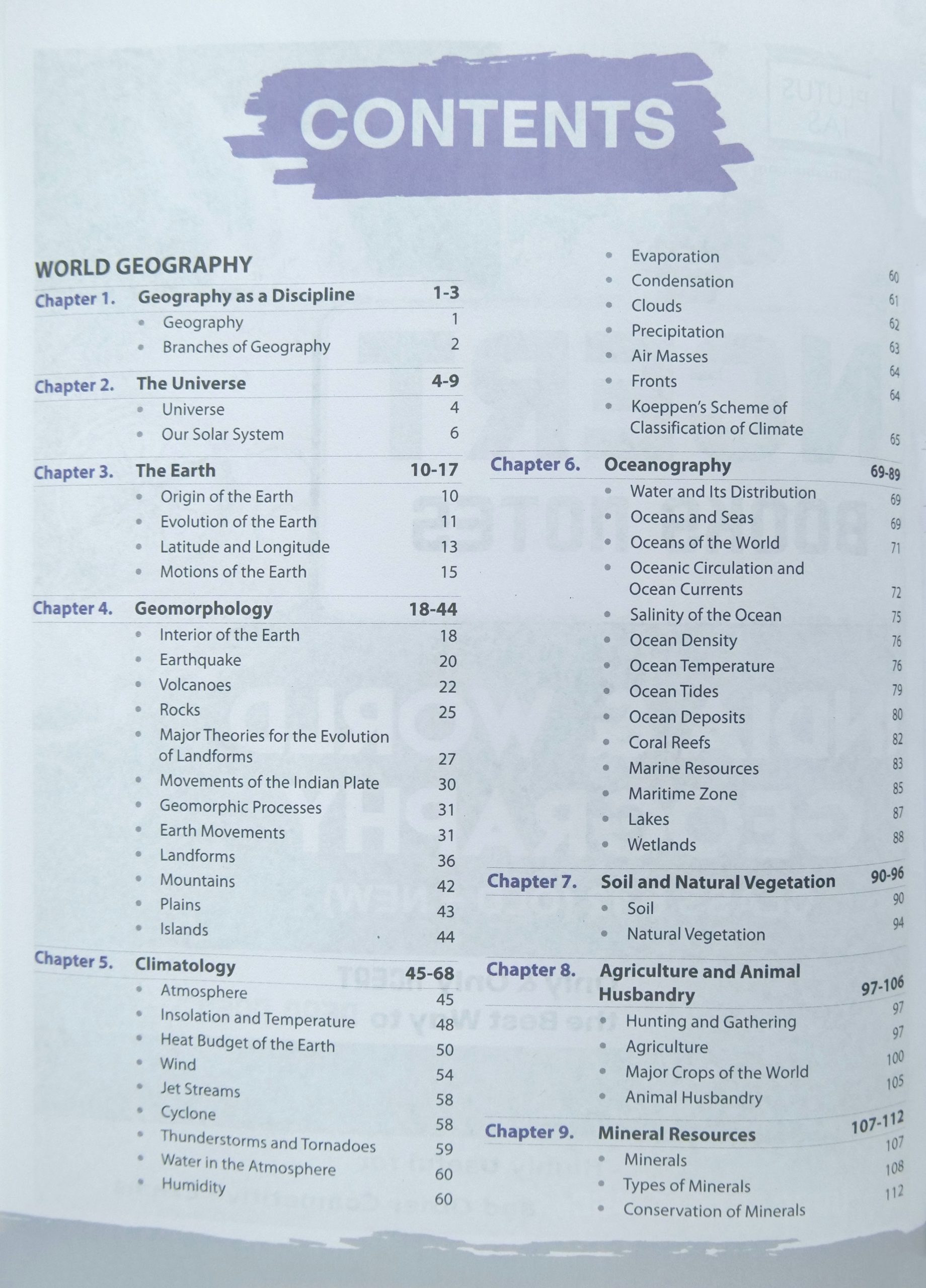 CONTENTS

WORLD GEOGRAPHY

Chapter 1. Geography as a Discipline 1-3
- Geography 1
- Branches of Geography 2

Chapter 2. The Universe 4-9
- Universe 4
- Our Solar System 6

Chapter 3. The Earth 10-17
- Origin of the Earth 10
- Evolution of the Earth 11
- Latitude and Longitude 13
- Motions of the Earth 15

Chapter 4. Geomorphology 18-44
- Interior of the Earth 18
- Earthquake 20
- Volcanoes 22
- Rocks 25
- Major Theories for the Evolution of Landforms 27
- Movements of the Indian Plate 30
- Geomorphic Processes 31
- Earth Movements 31
- Landforms 36
- Mountains 42
- Plains 43
- Islands 44

Chapter 5. Climatology 45-68
- Atmosphere 45
- Insolation and Temperature 48
- Heat Budget of the Earth 50
- Wind 54
- Jet Streams 58
- Cyclone 58
- Thunderstorms and Tornadoes 59
- Water in the Atmosphere 60
- Humidity 60
- Evaporation 60
- Condensation 61
- Clouds 62
- Precipitation 63
- Air Masses 64
- Fronts 64
- Koeppen's Scheme of Classification of Climate 65

Chapter 6. Oceanography 69-89
- Water and Its Distribution 69
- Oceans and Seas 69
- Oceans of the World 71
- Oceanic Circulation and Ocean Currents 72
- Salinity of the Ocean 75
- Ocean Density 76
- Ocean Temperature 76
- Ocean Tides 79
- Ocean Deposits 80
- Coral Reefs 82
- Marine Resources 83
- Maritime Zone 85
- Lakes 87
- Wetlands 88

Chapter 7. Soil and Natural Vegetation 90-96
- Soil 90
- Natural Vegetation 94

Chapter 8. Agriculture and Animal Husbandry 97-106
- Hunting and Gathering 97
- Agriculture 97
- Major Crops of the World 100
- Animal Husbandry 105

Chapter 9. Mineral Resources 107-112
- Minerals 107
- Types of Minerals 108
- Conservation of Minerals 112